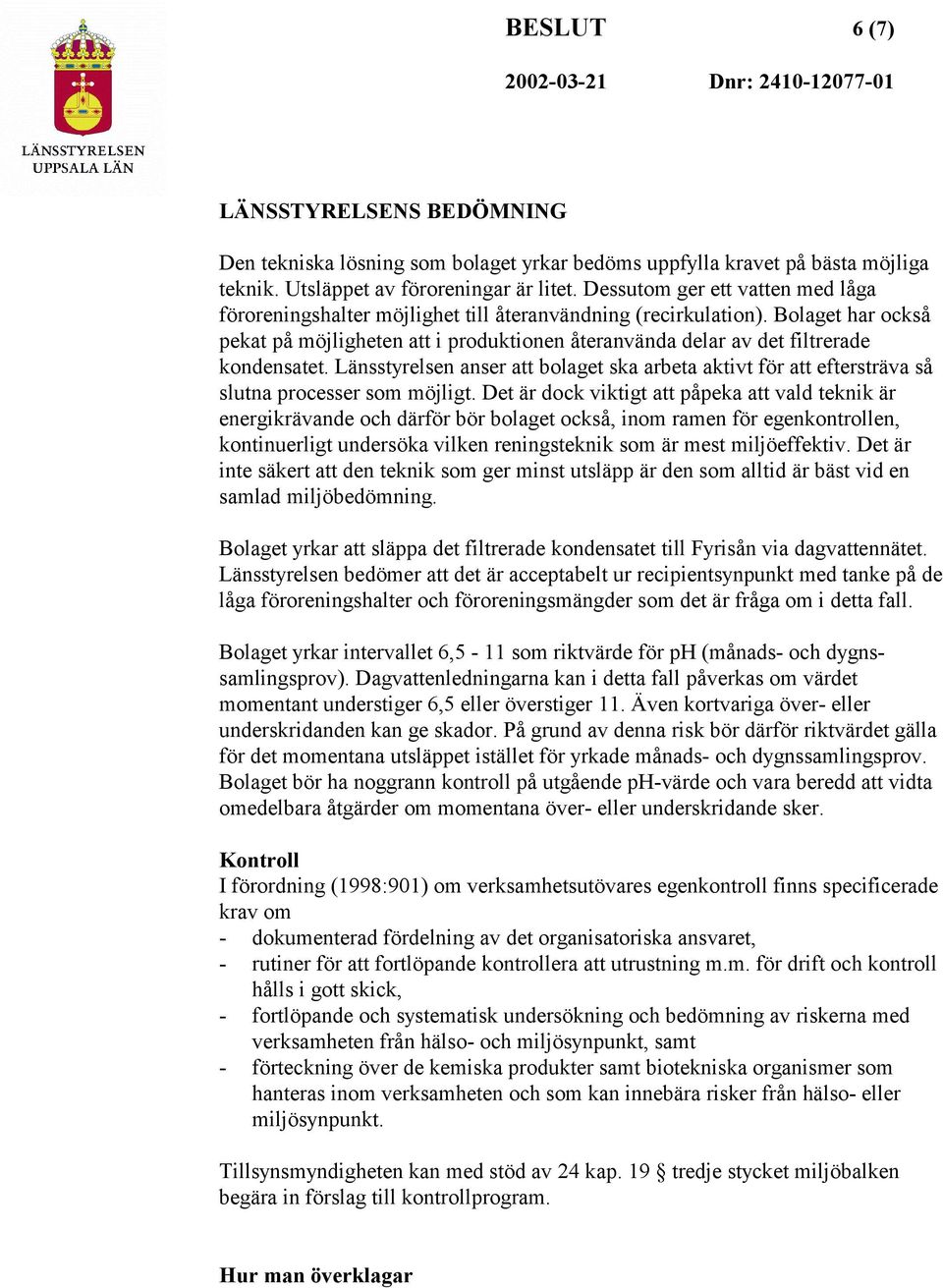 LÄNSSTYRELSEN UPPSALA LÄN

BESLUT 6 (7)

2002-03-21 Dnr: 2410-12077-01

LÄNSSTYRELSENS BEDÖMNING

Den tekniska lösning som bolaget yrkar bedöms uppfylla kravet på bästa möjliga teknik. Utsläppet av föroreningar är litet. Dessutom ger ett vatten med låga föroreningshalter möjlighet till återanvändning (recirkulation). Bolaget har också pekat på möjligheten att i produktionen återanvända delar av det filtrerade kondensatet. Länsstyrelsen anser att bolaget ska arbeta aktivt för att eftersträva så slutna processer som möjligt. Det är dock viktigt att påpeka att vald teknik är energikrävande och därför bör bolaget också, inom ramen för egenkontrollen, kontinuerligt undersöka vilken reningsteknik som är mest miljöeffektiv. Det är inte säkert att den teknik som ger minst utsläpp är den som alltid är bäst vid en samlad miljöbedömning.

Bolaget yrkar att släppa det filtrerade kondensatet till Fyrisån via dagvattennätet. Länsstyrelsen bedömer att det är acceptabelt ur recipientsynpunkt med tanke på de låga föroreningshalter och föroreningsmängder som det är fråga om i detta fall.

Bolaget yrkar intervallet 6,5 - 11 som riktvärde för pH (månads- och dygnssamlingsprov). Dagvattenledningarna kan i detta fall påverkas om värdet momentant understiger 6,5 eller överstiger 11. Även kortvariga över- eller underskridanden kan ge skador. På grund av denna risk bör därför riktvärdet gälla för det momentana utsläppet istället för yrkade månads- och dygnssamlingsprov. Bolaget bör ha noggrann kontroll på utgående pH-värde och vara beredd att vidta omedelbara åtgärder om momentana över- eller underskridande sker.

Kontroll
I förordning (1998:901) om verksamhetsutövares egenkontroll finns specificerade krav om
- dokumenterad fördelning av det organisatoriska ansvaret,
- rutiner för att fortlöpande kontrollera att utrustning m.m. för drift och kontroll hålls i gott skick,
- fortlöpande och systematisk undersökning och bedömning av riskerna med verksamheten från hälso- och miljösynpunkt, samt
- förteckning över de kemiska produkter samt biotekniska organismer som hanteras inom verksamheten och som kan innebära risker från hälso- eller miljösynpunkt.

Tillsynsmyndigheten kan med stöd av 24 kap. 19 § tredje stycket miljöbalken begära in förslag till kontrollprogram.

Hur man överklagar